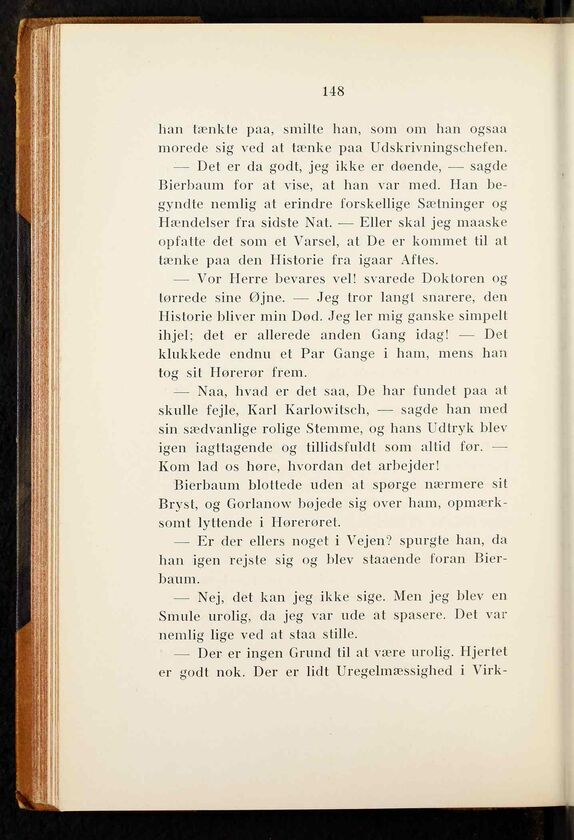 148

han tænkte paa, smilte han, som om han ogsaa morede sig ved at tænke paa Udskrivningschefen.

— Det er da godt, jeg ikke er døende, — sagde Bierbaum for at vise, at han var med. Han begyndte nemlig at erindre forskellige Sætninger og Hændelser fra sidste Nat. — Eller skal jeg maaske opfatte det som et Varsel, at De er kommet til at tænke paa den Historie fra igaar Aftes.

— Vor Herre bevares vel! svarede Doktoren og tørrede sine Øjne. — Jeg tror langt snarere, den Historie bliver min Død. Jeg ler mig ganske simpelt ihjel; det er allerede anden Gang idag! — Det klukkede endnu et Par Gange i ham, mens han tog sit Hørerør frem.

— Naa, hvad er det saa, De har fundet paa at skulle fejle, Karl Karlowitsch, — sagde han med sin sædvanlige rolige Stemme, og hans Udtryk blev igen iagttagende og tillidsfuldt som altid før. — Kom lad os høre, hvordan det arbejder!

Bierbaum blottede uden at spørge nærmere sit Bryst, og Gorlanow bøjede sig over ham, opmærksomt lyttende i Hørerøret.

— Er der ellers noget i Vejen? spurgte han, da han igen rejste sig og blev staaende foran Bierbaum.

— Nej, det kan jeg ikke sige. Men jeg blev en Smule urolig, da jeg var ude at spasere. Det var nemlig lige ved at staa stille.

— Der er ingen Grund til at være urolig. Hjertet er godt nok. Der er lidt Uregelmæssighed i Virk-